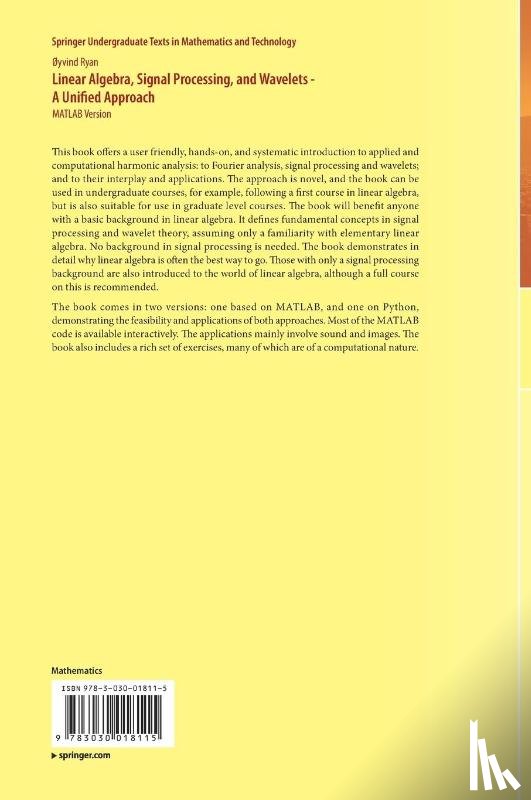 Springer Undergraduate Texts in Mathematics and Technology

Øyvind Ryan

Linear Algebra, Signal Processing, and Wavelets - A Unified Approach

MATLAB Version

This book offers a user friendly, hands-on, and systematic introduction to applied and computational harmonic analysis: to Fourier analysis, signal processing and wavelets; and to their interplay and applications. The approach is novel, and the book can be used in undergraduate courses, for example, following a first course in linear algebra, but is also suitable for use in graduate level courses. The book will benefit anyone with a basic background in linear algebra. It defines fundamental concepts in signal processing and wavelet theory, assuming only a familiarity with elementary linear algebra. No background in signal processing is needed. The book demonstrates in detail why linear algebra is often the best way to go. Those with only a signal processing background are also introduced to the world of linear algebra, although a full course on this is recommended.

The book comes in two versions: one based on MATLAB, and one on Python, demonstrating the feasibility and applications of both approaches. Most of the MATLAB code is available interactively. The applications mainly involve sound and images. The book also includes a rich set of exercises, many of which are of a computational nature.

Mathematics

ISBN 978-3-030-01811-5

9 783030 018115

▶ springer.com